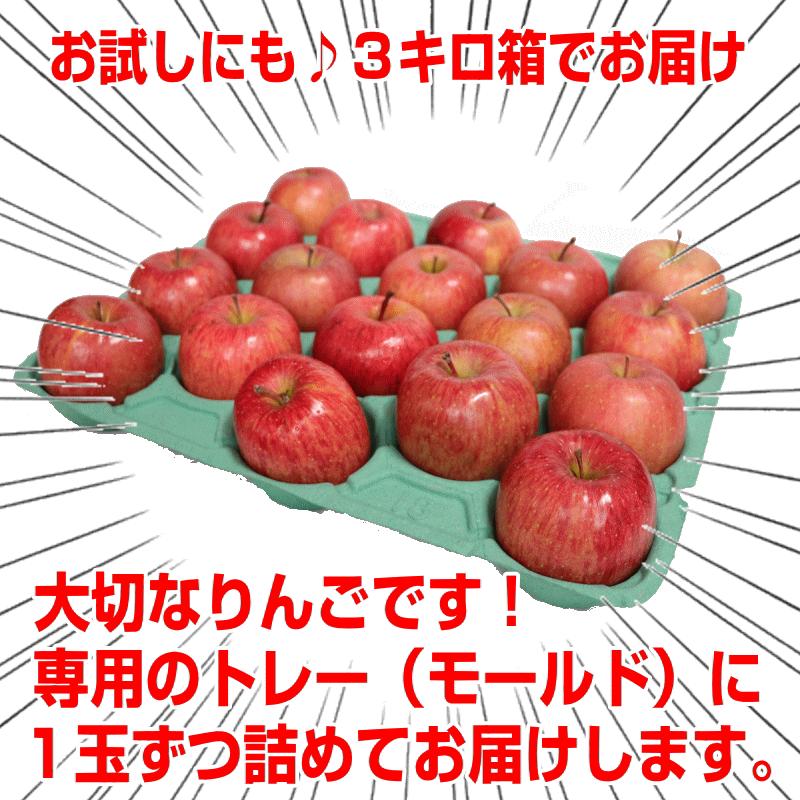 お試しにも♪３キロ箱でお届け

大切なりんごです！
専用のトレー（モールド）に
１玉ずつ詰めてお届けします。